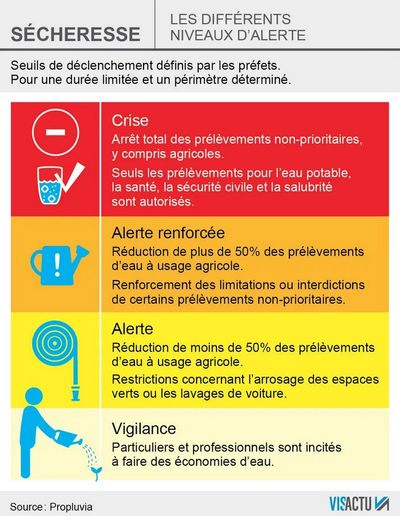 SÉCHERESSE

LES DIFFÉRENTS NIVEAUX D'ALERTE

Seuils de déclenchement définis par les préfets. Pour une durée limitée et un périmètre déterminé.

Crise

Arrêt total des prélèvements non-prioritaires, y compris agricoles.

Seuls les prélèvements pour l'eau potable, la santé, la sécurité civile et la salubrité sont autorisés.

Alerte renforcée

Réduction de plus de 50% des prélèvements d'eau à usage agricole.

Renforcement des limitations ou interdictions de certains prélèvements non-prioritaires.

Alerte

Réduction de moins de 50% des prélèvements d'eau à usage agricole.

Restrictions concernant l'arrosage des espaces verts ou les lavages de voiture.

Vigilance

Particuliers et professionnels sont incités à faire des économies d'eau.

Source : Propluvia

VISACTU